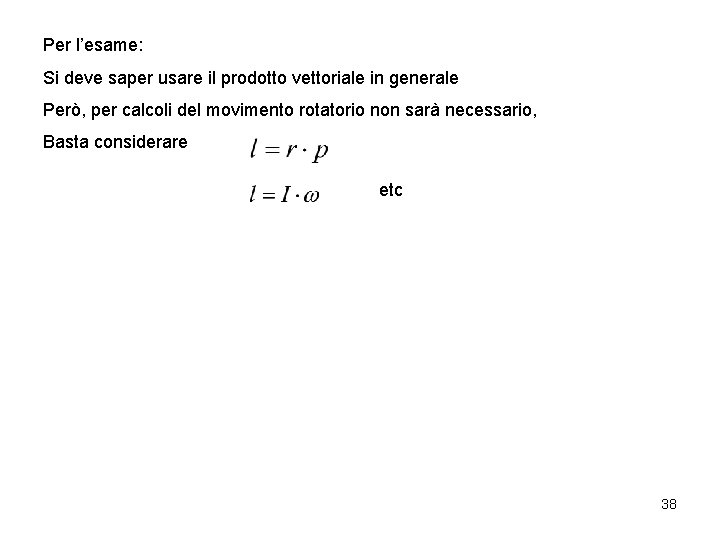 Per l’esame:

Si deve saper usare il prodotto vettoriale in generale

Però, per calcoli del movimento rotatorio non sarà necessario,

Basta considerare $l = r \cdot p$

$l = I \cdot \omega$ etc

38